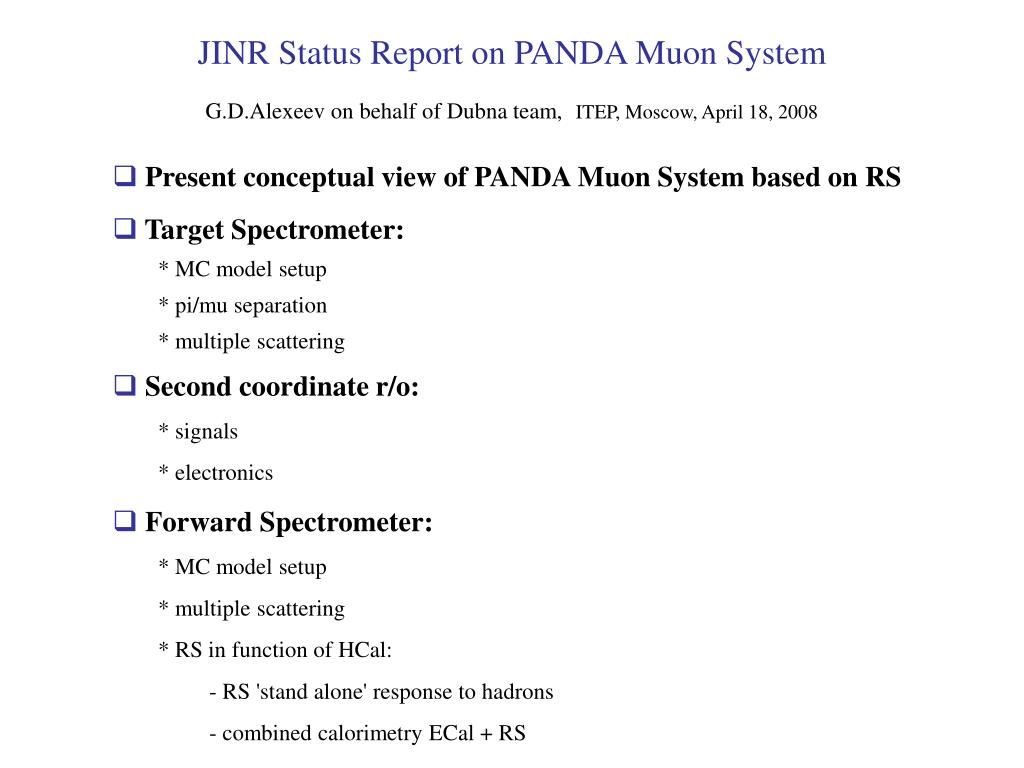 JINR Status Report on PANDA Muon System

G.D.Alexeev on behalf of Dubna team, ITEP, Moscow, April 18, 2008

❑ Present conceptual view of PANDA Muon System based on RS

❑ Target Spectrometer:
* MC model setup
* pi/mu separation
* multiple scattering

❑ Second coordinate r/o:
* signals
* electronics

❑ Forward Spectrometer:
* MC model setup
* multiple scattering
* RS in function of HCal:
- RS 'stand alone' response to hadrons
- combined calorimetry ECal + RS